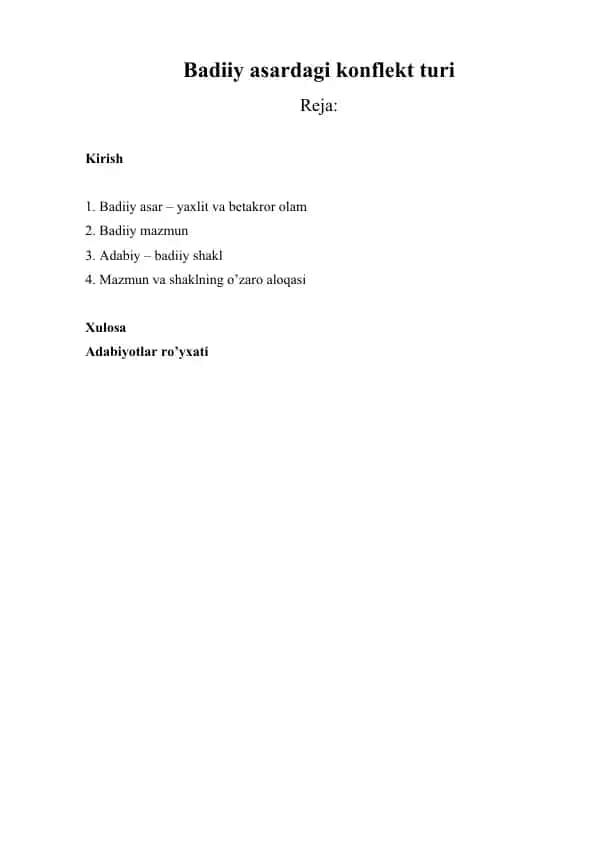 Badiiy asardagi konflekt turi

Reja:

Kirish

1. Badiiy asar – yaxlit va betakror olam
2. Badiiy mazmun
3. Adabiy – badiiy shakl
4. Mazmun va shaklning o’zaro aloqasi

Xulosa
Adabiyotlar ro’yxati